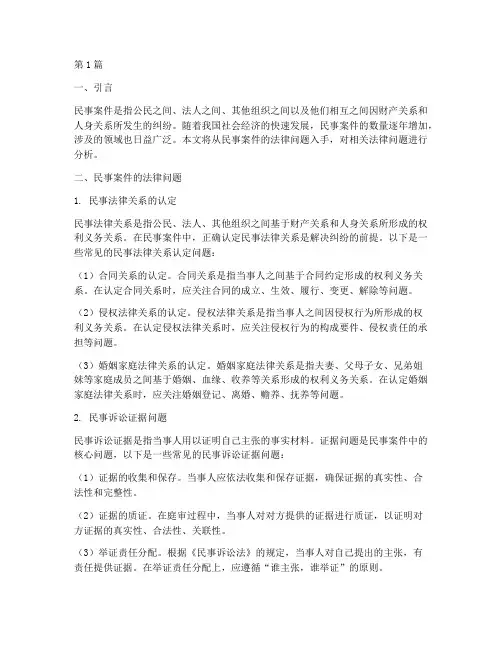 第1篇

一、引言

民事案件是指公民之间、法人之间、其他组织之间以及他们相互之间因财产关系和人身关系所发生的纠纷。随着我国社会经济的快速发展，民事案件的数量逐年增加，涉及的领域也日益广泛。本文将从民事案件的法律问题入手，对相关法律问题进行分析。

二、民事案件的法律问题

1. 民事法律关系的认定

民事法律关系是指公民、法人、其他组织之间基于财产关系和人身关系所形成的权利义务关系。在民事案件中，正确认定民事法律关系是解决纠纷的前提。以下是一些常见的民事法律关系认定问题：

（1）合同关系的认定。合同关系是指当事人之间基于合同约定形成的权利义务关系。在认定合同关系时，应关注合同的成立、生效、履行、变更、解除等问题。

（2）侵权法律关系的认定。侵权法律关系是指当事人之间因侵权行为所形成的权利义务关系。在认定侵权法律关系时，应关注侵权行为的构成要件、侵权责任的承担等问题。

（3）婚姻家庭法律关系的认定。婚姻家庭法律关系是指夫妻、父母子女、兄弟姐妹等家庭成员之间基于婚姻、血缘、收养等关系形成的权利义务关系。在认定婚姻家庭法律关系时，应关注婚姻登记、离婚、赡养、抚养等问题。

2. 民事诉讼证据问题

民事诉讼证据是指当事人用以证明自己主张的事实材料。证据问题是民事案件中的核心问题，以下是一些常见的民事诉讼证据问题：

（1）证据的收集和保存。当事人应依法收集和保存证据，确保证据的真实性、合法性和完整性。

（2）证据的质证。在庭审过程中，当事人对对方提供的证据进行质证，以证明对方证据的真实性、合法性、关联性。

（3）举证责任分配。根据《民事诉讼法》的规定，当事人对自己提出的主张，有责任提供证据。在举证责任分配上，应遵循“谁主张，谁举证”的原则。